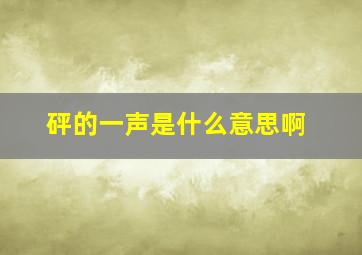 砰的一声是什么意思啊